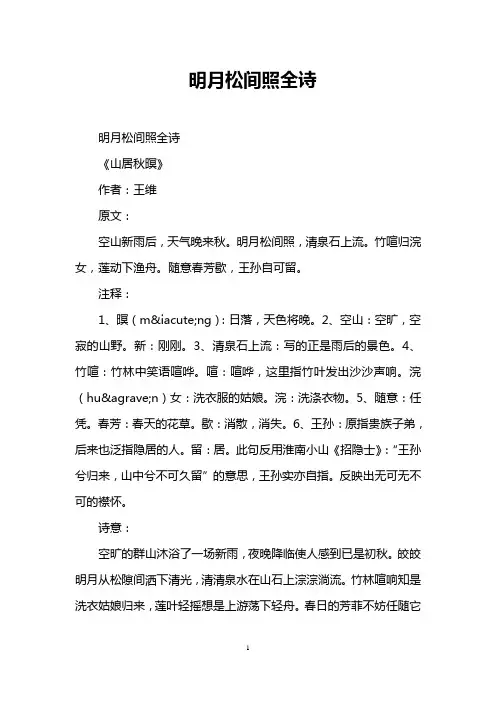 明月松间照全诗

明月松间照全诗

《山居秋暝》

作者：王维

原文：

空山新雨后，天气晚来秋。明月松间照，清泉石上流。竹喧归浣女，莲动下渔舟。随意春芳歇，王孙自可留。

注释：

1、暝（m&iacute;ng）：日落，天色将晚。2、空山：空旷，空寂的山野。新：刚刚。3、清泉石上流：写的正是雨后的景色。4、竹喧：竹林中笑语喧哗。喧：喧哗，这里指竹叶发出沙沙声响。浣（hu&agrave;n）女：洗衣服的姑娘。浣：洗涤衣物。5、随意：任凭。春芳：春天的花草。歇：消散，消失。6、王孙：原指贵族子弟，后来也泛指隐居的人。留：居。此句反用淮南小山《招隐士》："王孙兮归来，山中兮不可久留" 的意思，王孙实亦自指。反映出无可无不可的襟怀。

诗意：

空旷的群山沐浴了一场新雨，夜晚降临使人感到已是初秋。皎皎明月从松隙间洒下清光，清清泉水在山石上淙淙淌流。竹林喧响知是洗衣姑娘归来，莲叶轻摇想是上游荡下轻舟。春日的芳菲不妨任随它

1